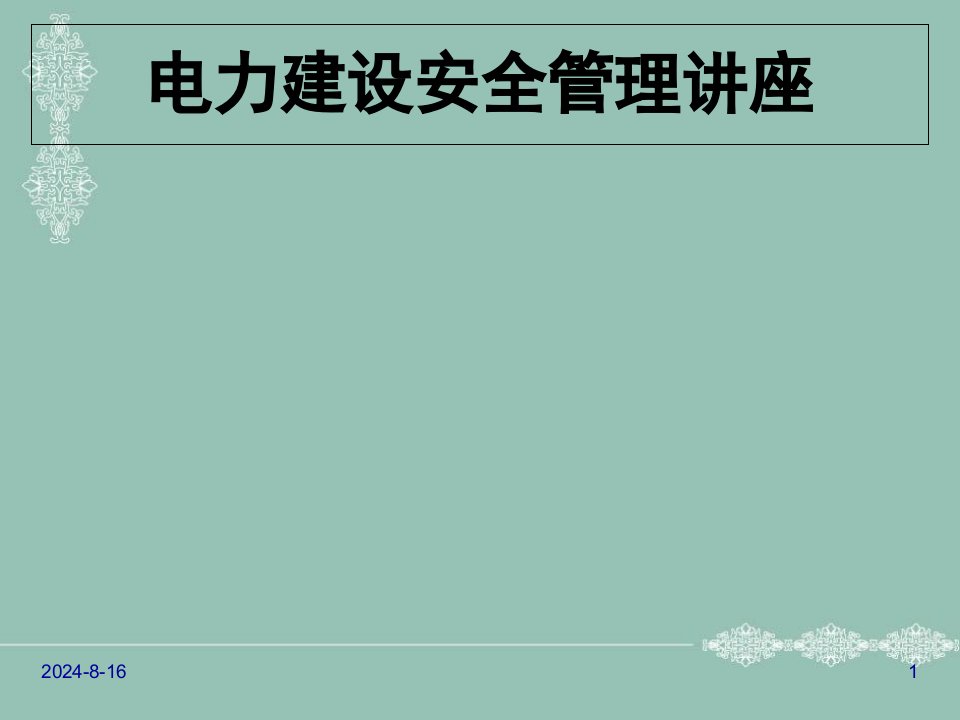 电力建设安全管理讲座

2024-8-16

1